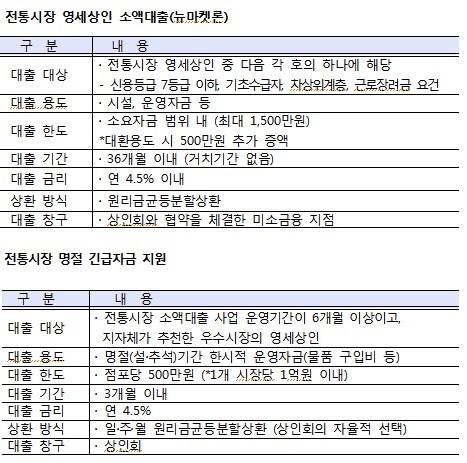 전통시장 영세상인 소액대출(뉴마켓론)

| 구 분 | 내 용 |
|---|---|
| 대출 대상 | · 전통시장 영세상인 중 다음 각 호의 하나에 해당 - 신용등급 7등급 이하, 기초수급자, 차상위계층, 근로장려금 요건 |
| 대출 용도 | · 시설, 운영자금 등 |
| 대출 한도 | · 소요자금 범위 내 (최대 1,500만원) *대환용도 시 500만원 추가 증액 |
| 대출 기간 | · 36개월 이내 (거치기간 없음) |
| 대출 금리 | · 연 4.5% 이내 |
| 상환 방식 | · 원리금균등분할상환 |
| 대출 창구 | · 상인회와 협약을 체결한 미소금융 지점 |

전통시장 명절 긴급자금 지원

| 구 분 | 내 용 |
|---|---|
| 대출 대상 | · 전통시장 소액대출 사업 운영기간이 6개월 이상이고, 지자체가 추천한 우수시장의 영세상인 |
| 대출 용도 | · 명절(설·추석)기간 한시적 운영자금(물품 구입비 등) |
| 대출 한도 | · 점포당 500만원 (*1개 시장당 1억원 이내) |
| 대출 기간 | · 3개월 이내 |
| 대출 금리 | · 연 4.5% |
| 상환 방식 | · 일·주·월 원리금균등분할상환 (상인회의 자율적 선택) |
| 대출 창구 | · 상인회 |